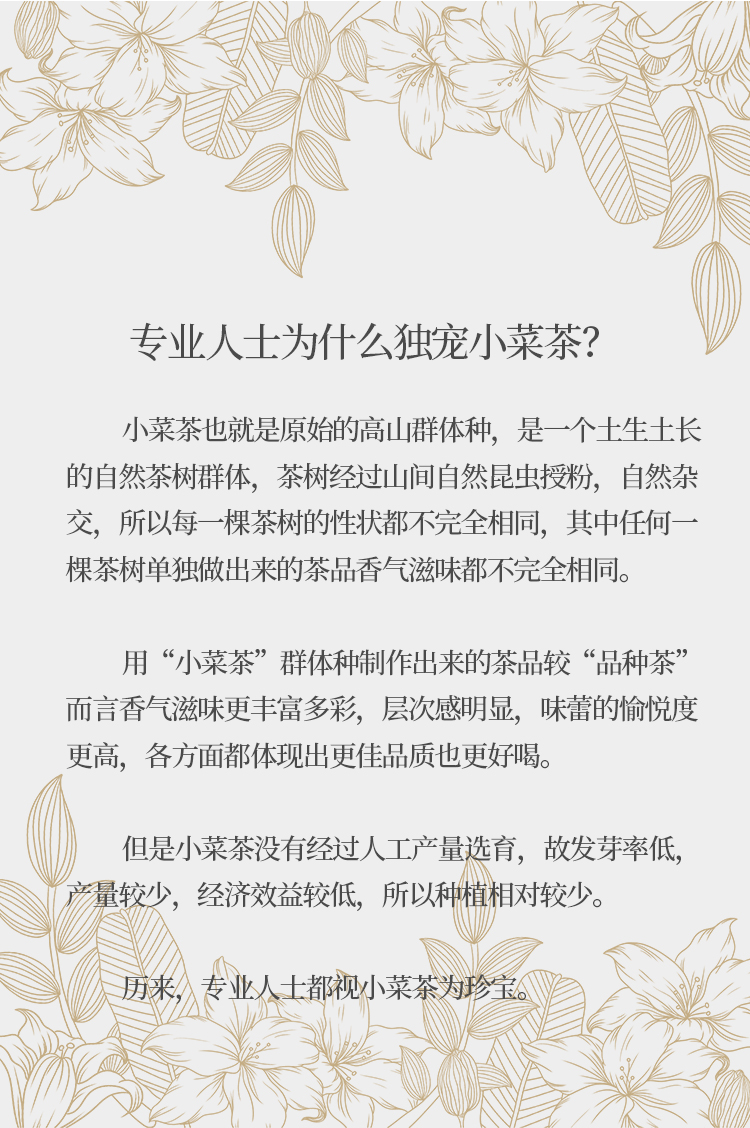 专业人士为什么独宠小菜茶?

小菜茶也就是原始的高山群体种，是一个土生土长的自然茶树群体，茶树经过山间自然昆虫授粉，自然杂交，所以每一棵茶树的性状都不完全相同，其中任何一棵茶树单独做出来的茶品香气滋味都不完全相同。

用“小菜茶”群体种制作出来的茶品较“品种茶”而言香气滋味更丰富多彩，层次感明显，味蕾的愉悦度更高，各方面都体现出更佳品质也更好喝。

但是小菜茶没有经过人工产量选育，故发芽率低，产量较少，经济效益较低，所以种植相对较少。

历来，专业人士都视小菜茶为珍宝。